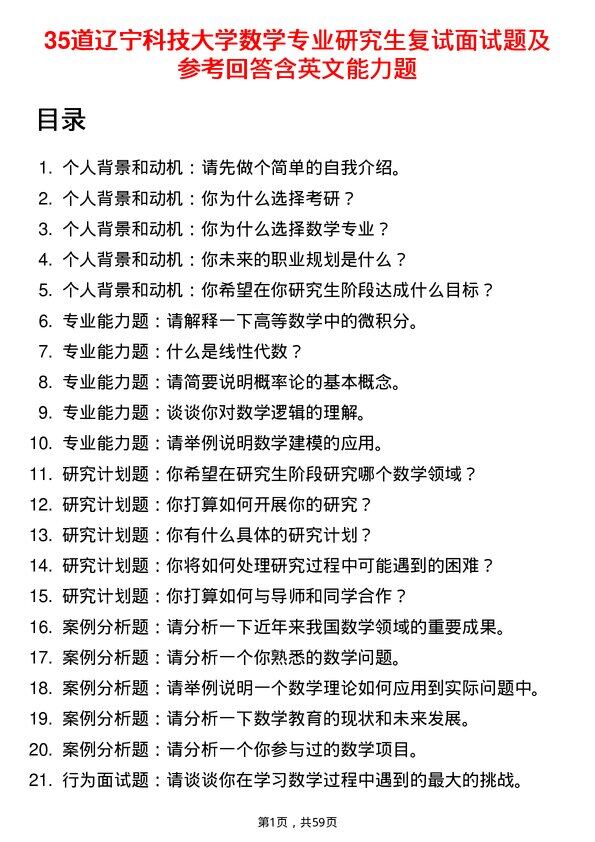 35道辽宁科技大学数学专业研究生复试面试题及参考回答含英文能力题

目录

1. 个人背景和动机：请先做个简单的自我介绍。
2. 个人背景和动机：你为什么选择考研？
3. 个人背景和动机：你为什么选择数学专业？
4. 个人背景和动机：你未来的职业规划是什么？
5. 个人背景和动机：你希望在你研究生阶段达成什么目标？
6. 专业能力题：请解释一下高等数学中的微积分。
7. 专业能力题：什么是线性代数？
8. 专业能力题：请简要说明概率论的基本概念。
9. 专业能力题：谈谈你对数学逻辑的理解。
10. 专业能力题：请举例说明数学建模的应用。
11. 研究计划题：你希望在研究生阶段研究哪个数学领域？
12. 研究计划题：你打算如何开展你的研究？
13. 研究计划题：你有什么具体的研究计划？
14. 研究计划题：你将如何处理研究过程中可能遇到的困难？
15. 研究计划题：你打算如何与导师和同学合作？
16. 案例分析题：请分析一下近年来我国数学领域的重要成果。
17. 案例分析题：请分析一个你熟悉的数学问题。
18. 案例分析题：请举例说明一个数学理论如何应用到实际问题中。
19. 案例分析题：请分析一下数学教育的现状和未来发展。
20. 案例分析题：请分析一个你参与过的数学项目。
21. 行为面试题：请谈谈你在学习数学过程中遇到的最大的挑战。

第1页，共59页